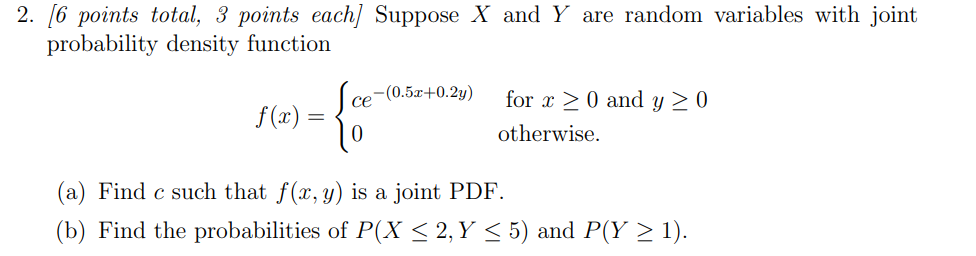 2. [6 points total, 3 points each] Suppose $X$ and $Y$ are random variables with joint probability density function

$$f(x) = \begin{cases} ce^{-(0.5x+0.2y)} & \text{for } x \geq 0 \text{ and } y \geq 0 \\ 0 & \text{otherwise.} \end{cases}$$

(a) Find $c$ such that $f(x, y)$ is a joint PDF.

(b) Find the probabilities of $P(X \leq 2, Y \leq 5)$ and $P(Y \geq 1)$.